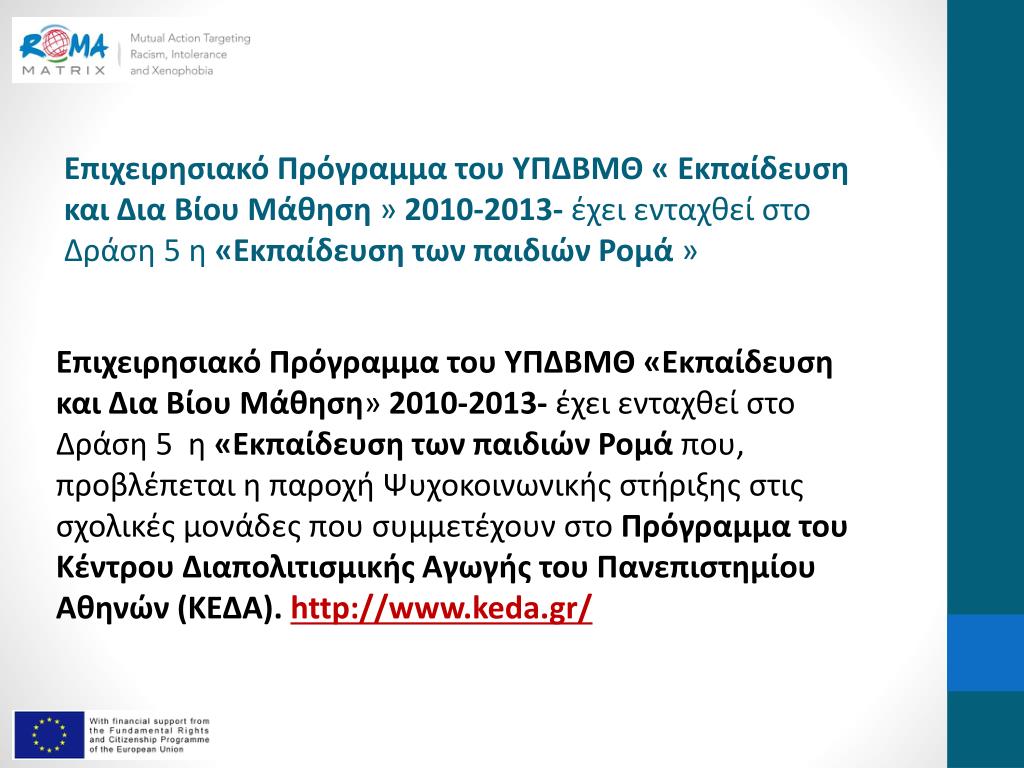 ROMA MATRIX

Mutual Action Targeting Racism, Intolerance and Xenophobia

Επιχειρησιακό Πρόγραμμα του ΥΠΔΒΜΘ « Εκπαίδευση και Δια Βίου Μάθηση » 2010-2013- έχει ενταχθεί στο Δράση 5 η «Εκπαίδευση των παιδιών Ρομά »

Επιχειρησιακό Πρόγραμμα του ΥΠΔΒΜΘ «Εκπαίδευση και Δια Βίου Μάθηση» 2010-2013- έχει ενταχθεί στο Δράση 5 η «Εκπαίδευση των παιδιών Ρομά που, προβλέπεται η παροχή Ψυχοκοινωνικής στήριξης στις σχολικές μονάδες που συμμετέχουν στο Πρόγραμμα του Κέντρου Διαπολιτισμικής Αγωγής του Πανεπιστημίου Αθηνών (ΚΕΔΑ). http://www.keda.gr/

With financial support from the Fundamental Rights and Citizenship Programme of the European Union